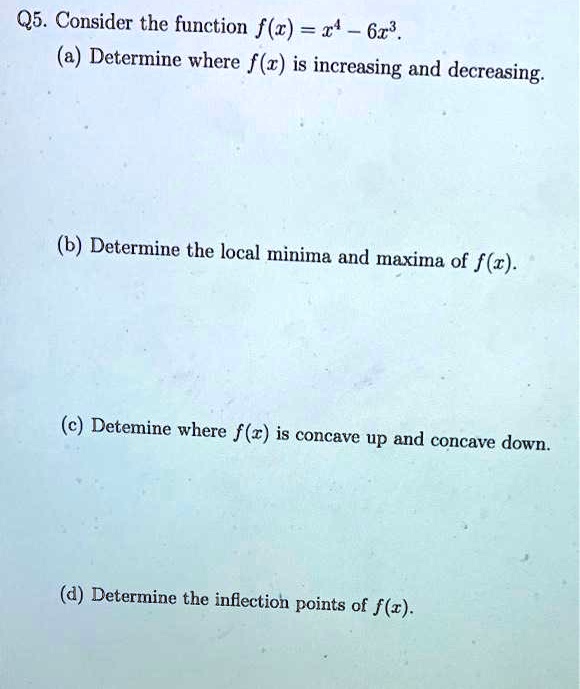 Q5. Consider the function $f(x) = x^4 - 6x^3$.

(a) Determine where $f(x)$ is increasing and decreasing.

(b) Determine the local minima and maxima of $f(x)$.

(c) Detemine where $f(x)$ is concave up and concave down.

(d) Determine the inflection points of $f(x)$.